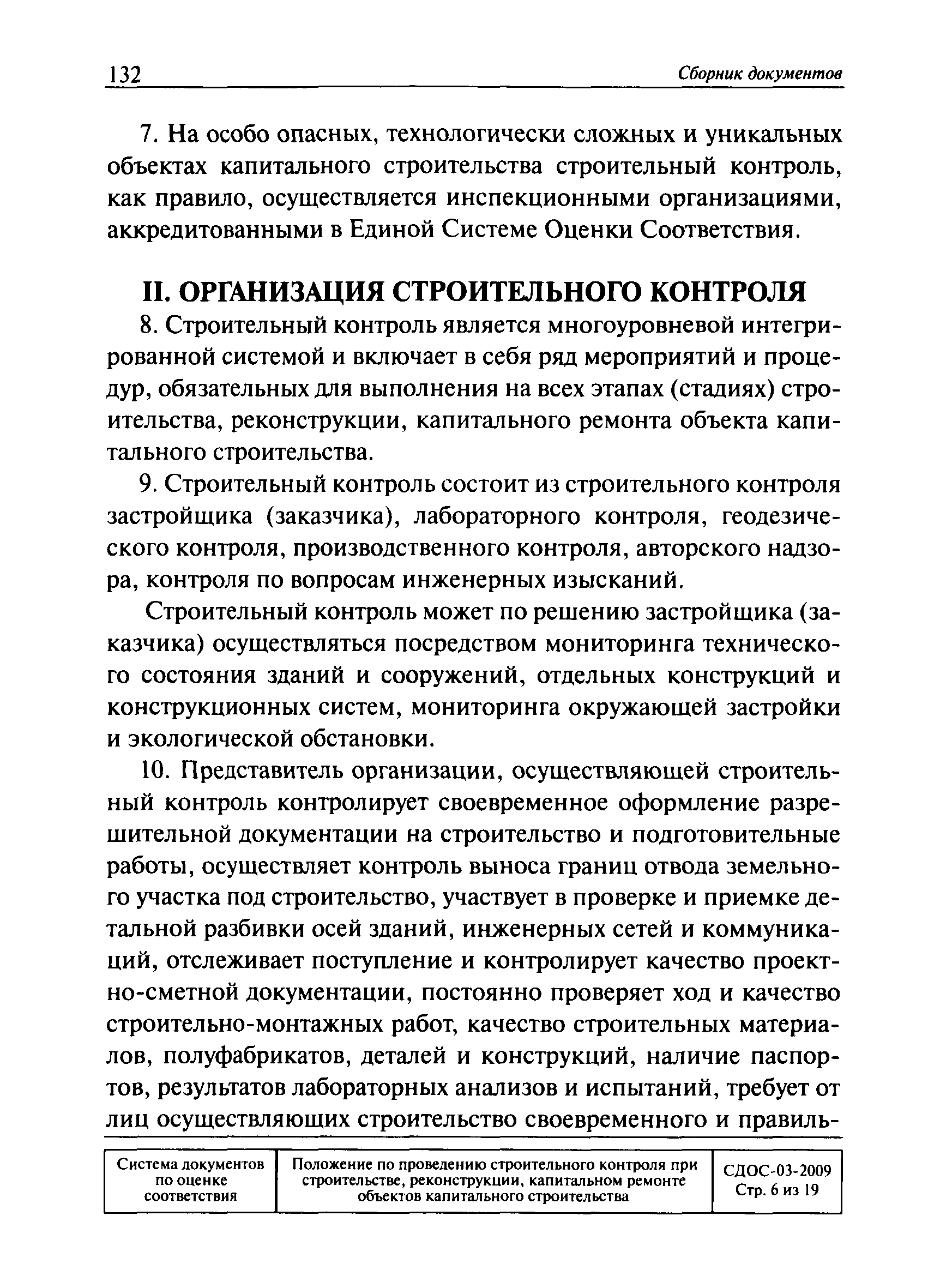 132 Сборник документов

7. На особо опасных, технологически сложных и уникальных объектах капитального строительства строительный контроль, как правило, осуществляется инспекционными организациями, аккредитованными в Единой Системе Оценки Соответствия.

II. ОРГАНИЗАЦИЯ СТРОИТЕЛЬНОГО КОНТРОЛЯ

8. Строительный контроль является многоуровневой интегрированной системой и включает в себя ряд мероприятий и процедур, обязательных для выполнения на всех этапах (стадиях) строительства, реконструкции, капитального ремонта объекта капитального строительства.

9. Строительный контроль состоит из строительного контроля застройщика (заказчика), лабораторного контроля, геодезического контроля, производственного контроля, авторского надзора, контроля по вопросам инженерных изысканий.

Строительный контроль может по решению застройщика (заказчика) осуществляться посредством мониторинга технического состояния зданий и сооружений, отдельных конструкций и конструкционных систем, мониторинга окружающей застройки и экологической обстановки.

10. Представитель организации, осуществляющей строительный контроль контролирует своевременное оформление разрешительной документации на строительство и подготовительные работы, осуществляет контроль выноса границ отвода земельного участка под строительство, участвует в проверке и приемке детальной разбивки осей зданий, инженерных сетей и коммуникаций, отслеживает поступление и контролирует качество проектно-сметной документации, постоянно проверяет ход и качество строительно-монтажных работ, качество строительных материалов, полуфабрикатов, деталей и конструкций, наличие паспортов, результатов лабораторных анализов и испытаний, требует от лиц осуществляющих строительство своевременного и правиль-

| Система документов по оценке соответствия | Положение по проведению строительного контроля при строительстве, реконструкции, капитальном ремонте объектов капитального строительства | СДОС-03-2009 Стр. 6 из 19 |
|---|---|---|